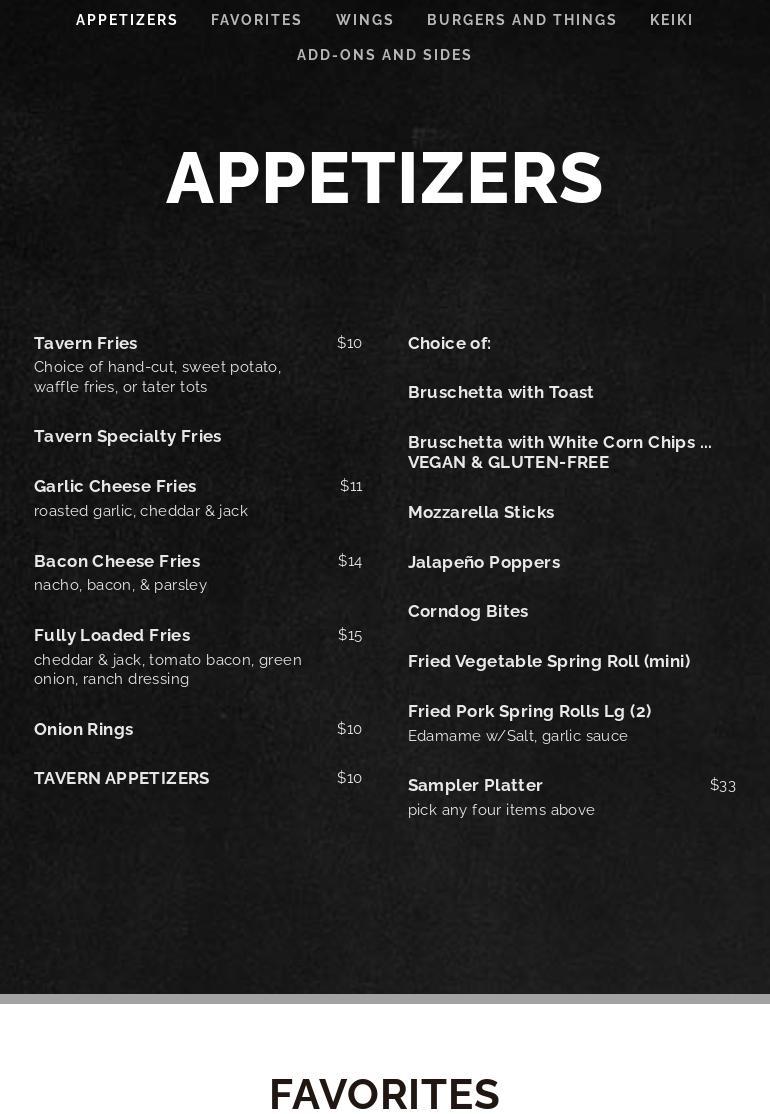 APPETIZERS FAVORITES WINGS BURGERS AND THINGS KEIKI
ADD-ONS AND SIDES

APPETIZERS

Tavern Fries $10
Choice of hand-cut, sweet potato, waffle fries, or tater tots

Tavern Specialty Fries

Garlic Cheese Fries $11
roasted garlic, cheddar & jack

Bacon Cheese Fries $14
nacho, bacon, & parsley

Fully Loaded Fries $15
cheddar & jack, tomato bacon, green onion, ranch dressing

Onion Rings $10

TAVERN APPETIZERS $10

Choice of:

Bruschetta with Toast

Bruschetta with White Corn Chips ... VEGAN & GLUTEN-FREE

Mozzarella Sticks

Jalapeño Poppers

Corndog Bites

Fried Vegetable Spring Roll (mini)

Fried Pork Spring Rolls Lg (2)
Edamame w/Salt, garlic sauce

Sampler Platter $33
pick any four items above

FAVORITES